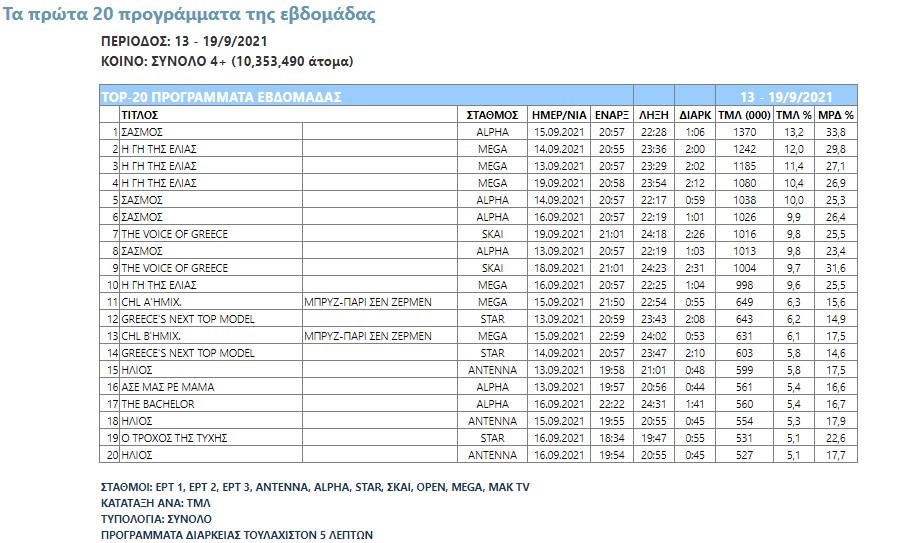 Τα πρώτα 20 προγράμματα της εβδομάδας

ΠΕΡΙΟΔΟΣ: 13 - 19/9/2021
ΚΟΙΝΟ: ΣΥΝΟΛΟ 4+ (10,353,490 άτομα)

| TOP-20 ΠΡΟΓΡΑΜΜΑΤΑ ΕΒΔΟΜΑΔΑΣ | | | | | | | | 13 - 19/9/2021 | | |
|---|---|---|---|---|---|---|---|---|---|---|
| | ΤΙΤΛΟΣ | | ΣΤΑΘΜΟΣ | ΗΜΕΡ/ΝΙΑ | ΕΝΑΡΞ | ΛΗΞΗ | ΔΙΑΡΚ | ΤΜΛ (000) | ΤΜΛ % | ΜΡΔ % |
| 1 | ΣΑΣΜΟΣ | | ALPHA | 15.09.2021 | 20:57 | 22:28 | 1:06 | 1370 | 13,2 | 33,8 |
| 2 | Η ΓΗ ΤΗΣ ΕΛΙΑΣ | | MEGA | 14.09.2021 | 20:55 | 23:36 | 2:00 | 1242 | 12,0 | 29,8 |
| 3 | Η ΓΗ ΤΗΣ ΕΛΙΑΣ | | MEGA | 13.09.2021 | 20:57 | 23:29 | 2:02 | 1185 | 11,4 | 27,1 |
| 4 | Η ΓΗ ΤΗΣ ΕΛΙΑΣ | | MEGA | 19.09.2021 | 20:58 | 23:54 | 2:12 | 1080 | 10,4 | 26,9 |
| 5 | ΣΑΣΜΟΣ | | ALPHA | 14.09.2021 | 20:57 | 22:17 | 0:59 | 1038 | 10,0 | 25,3 |
| 6 | ΣΑΣΜΟΣ | | ALPHA | 16.09.2021 | 20:57 | 22:19 | 1:01 | 1026 | 9,9 | 26,4 |
| 7 | THE VOICE OF GREECE | | SKAI | 19.09.2021 | 21:01 | 24:18 | 2:26 | 1016 | 9,8 | 25,5 |
| 8 | ΣΑΣΜΟΣ | | ALPHA | 13.09.2021 | 20:57 | 22:19 | 1:03 | 1013 | 9,8 | 23,4 |
| 9 | THE VOICE OF GREECE | | SKAI | 18.09.2021 | 21:01 | 24:23 | 2:31 | 1004 | 9,7 | 31,6 |
| 10 | Η ΓΗ ΤΗΣ ΕΛΙΑΣ | | MEGA | 16.09.2021 | 20:57 | 22:25 | 1:04 | 998 | 9,6 | 25,5 |
| 11 | CHL Α'ΗΜΙΧ. | ΜΠΡΥΖ-ΠΑΡΙ ΣΕΝ ΖΕΡΜΕΝ | MEGA | 15.09.2021 | 21:50 | 22:54 | 0:55 | 649 | 6,3 | 15,6 |
| 12 | GREECE'S NEXT TOP MODEL | | STAR | 13.09.2021 | 20:59 | 23:43 | 2:08 | 643 | 6,2 | 14,9 |
| 13 | CHL Β'ΗΜΙΧ. | ΜΠΡΥΖ-ΠΑΡΙ ΣΕΝ ΖΕΡΜΕΝ | MEGA | 15.09.2021 | 22:59 | 24:02 | 0:53 | 631 | 6,1 | 17,5 |
| 14 | GREECE'S NEXT TOP MODEL | | STAR | 14.09.2021 | 20:57 | 23:47 | 2:10 | 603 | 5,8 | 14,6 |
| 15 | ΗΛΙΟΣ | | ANTENNA | 13.09.2021 | 19:58 | 21:01 | 0:48 | 599 | 5,8 | 17,5 |
| 16 | ΑΣΕ ΜΑΣ ΡΕ ΜΑΜΑ | | ALPHA | 13.09.2021 | 19:57 | 20:56 | 0:44 | 561 | 5,4 | 16,6 |
| 17 | THE BACHELOR | | ALPHA | 16.09.2021 | 22:22 | 24:31 | 1:41 | 560 | 5,4 | 16,7 |
| 18 | ΗΛΙΟΣ | | ANTENNA | 15.09.2021 | 19:55 | 20:55 | 0:45 | 554 | 5,3 | 17,9 |
| 19 | Ο ΤΡΟΧΟΣ ΤΗΣ ΤΥΧΗΣ | | STAR | 16.09.2021 | 18:34 | 19:47 | 0:55 | 531 | 5,1 | 22,6 |
| 20 | ΗΛΙΟΣ | | ANTENNA | 16.09.2021 | 19:54 | 20:55 | 0:45 | 527 | 5,1 | 17,7 |

ΣΤΑΘΜΟΙ: ΕΡΤ 1, ΕΡΤ 2, ΕΡΤ 3, ANTENNA, ALPHA, STAR, ΣΚΑΙ, OPEN, MEGA, MAK TV
ΚΑΤΑΤΑΞΗ ΑΝΑ: ΤΜΛ
ΤΥΠΟΛΟΓΙΑ: ΣΥΝΟΛΟ
ΠΡΟΓΡΑΜΜΑΤΑ ΔΙΑΡΚΕΙΑΣ ΤΟΥΛΑΧΙΣΤΟΝ 5 ΛΕΠΤΩΝ